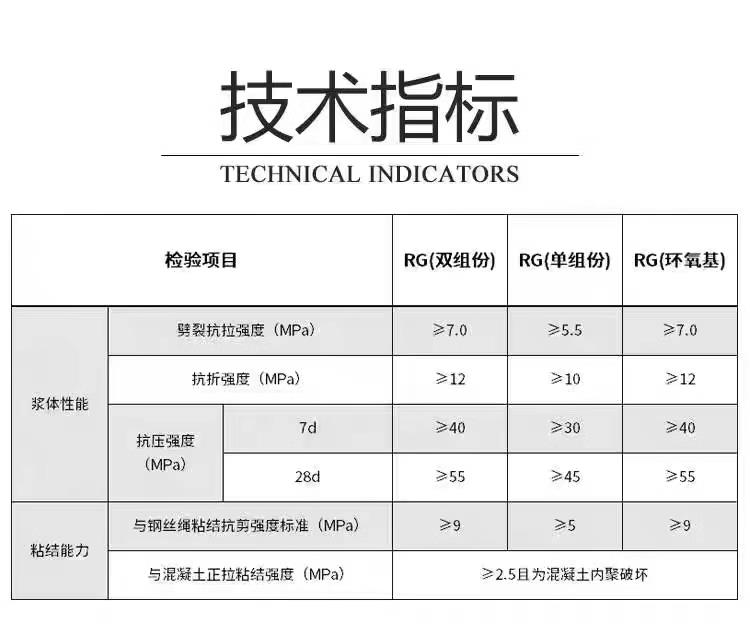 技术指标

TECHNICAL INDICATORS

| 检验项目 | | | RG(双组份) | RG(单组份) | RG(环氧基) |
|---|---|---|---|---|---|
| 浆体性能 | 劈裂抗拉强度（MPa） | | ≥7.0 | ≥5.5 | ≥7.0 |
| | 抗折强度（MPa） | | ≥12 | ≥10 | ≥12 |
| | 抗压强度（MPa） | 7d | ≥40 | ≥30 | ≥40 |
| | | 28d | ≥55 | ≥45 | ≥55 |
| 粘结能力 | 与钢丝绳粘结抗剪强度标准（MPa） | | ≥9 | ≥5 | ≥9 |
| | 与混凝土正拉粘结强度（MPa） | | ≥2.5且为混凝土内聚破坏 | | |